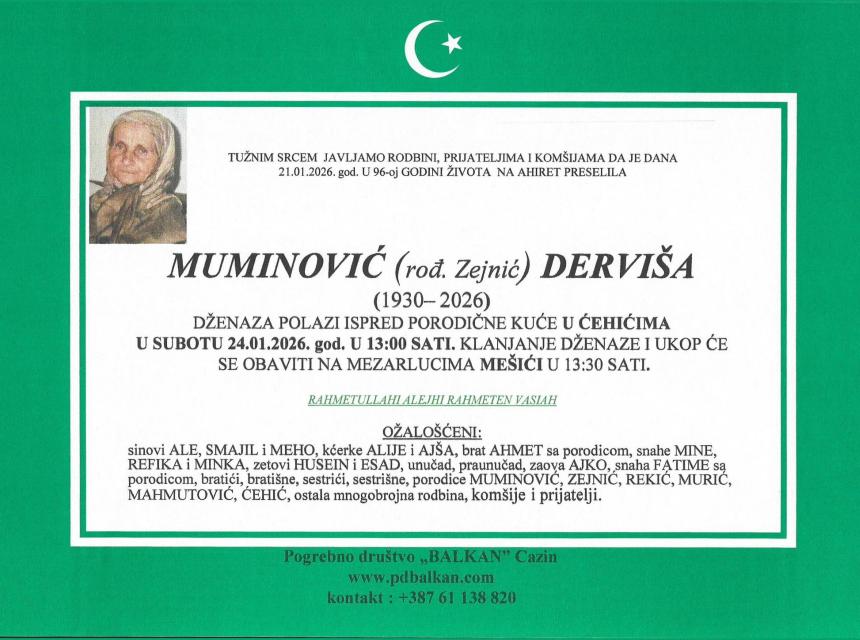 TUŽNIM SRCEM JAVLJAMO RODBINI, PRIJATELJIMA I KOMŠIJAMA DA JE DANA 21.01.2026. god. U 96-oj GODINI ŽIVOTA NA AHIRET PRESELILA

MUMINOVIĆ (rođ. Zejnić) DERVIŠA

(1930– 2026)

DŽENAZA POLAZI ISPRED PORODIČNE KUĆE U ĆEHIĆIMA U SUBOTU 24.01.2026. god. U 13:00 SATI. KLANJANJE DŽENAZE I UKOP ĆE SE OBAVITI NA MEZARLUCIMA MEŠIĆI U 13:30 SATI.

RAHMETULLAHI ALEJHI RAHMETEN VASIAH

OŽALOŠĆENI:

sinovi ALE, SMAJIL i MEHO, kćerke ALIJE i AJŠA, brat AHMET sa porodicom, snahe MINE, REFIKA i MINKA, zetovi HUSEIN i ESAD, unučad, praunučad, zaova AJKO, snaha FATIME sa porodicom, bratići, bratišne, sestrići, sestrišne, porodice MUMINOVIĆ, ZEJNIĆ, REKIĆ, MURIĆ, MAHMUTOVIĆ, ĆEHIĆ, ostala mnogobrojna rodbina, komšije i prijatelji.

Pogrebno društvo „BALKAN" Cazin
www.pdbalkan.com
kontakt : +387 61 138 820